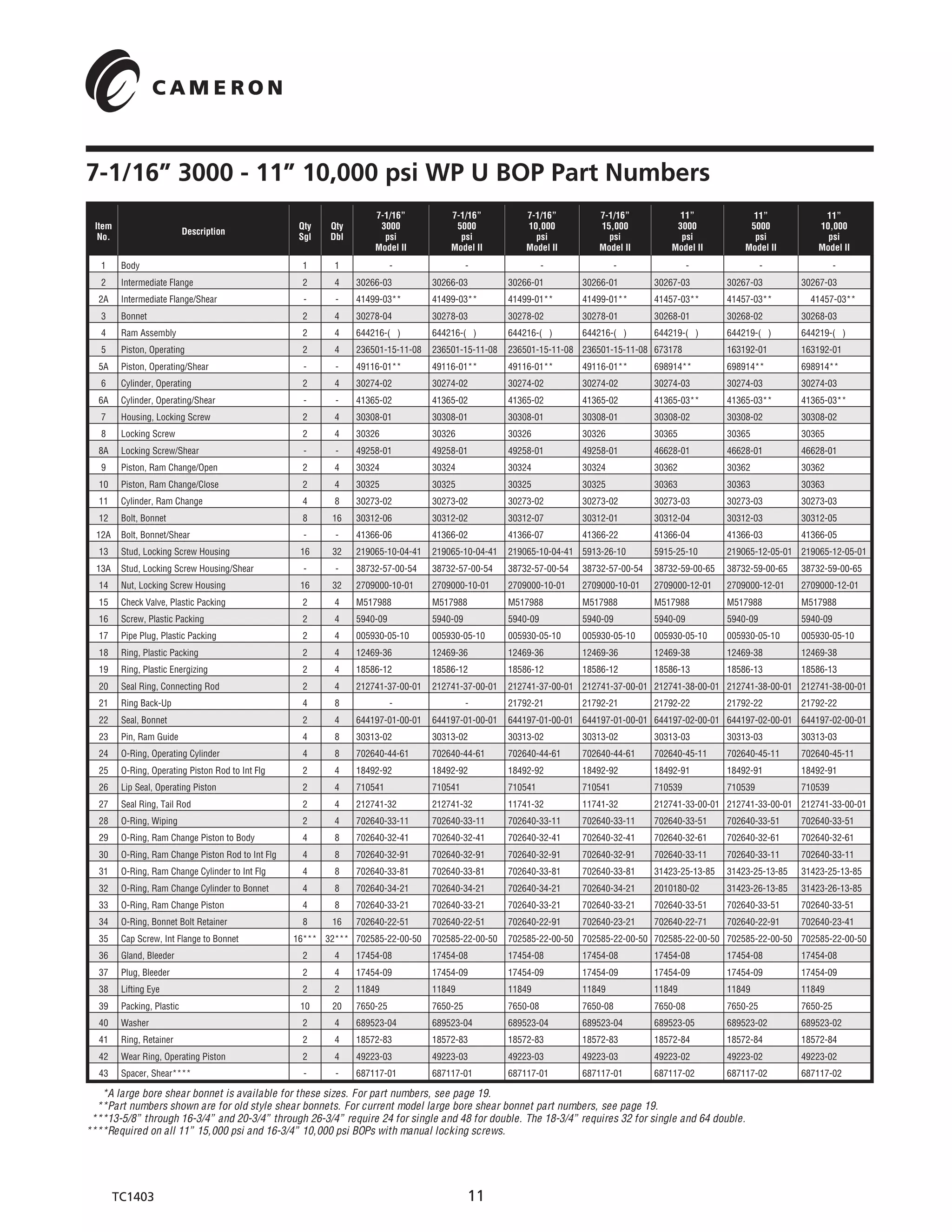 CAMERON

7-1/16” 3000 - 11” 10,000 psi WP U BOP Part Numbers

| Item No. | Description | Qty Sgl | Qty Dbl | 7-1/16” 3000 psi Model II | 7-1/16” 5000 psi Model II | 7-1/16” 10,000 psi Model II | 7-1/16” 15,000 psi Model II | 11” 3000 psi Model II | 11” 5000 psi Model II | 11” 10,000 psi Model II |
|---|---|---|---|---|---|---|---|---|---|---|
| 1 | Body | 1 | 1 | - | - | - | - | - | - | - |
| 2 | Intermediate Flange | 2 | 4 | 30266-03 | 30266-03 | 30266-01 | 30266-01 | 30267-03 | 30267-03 | 30267-03 |
| 2A | Intermediate Flange/Shear | - | - | 41499-03** | 41499-03** | 41499-01** | 41499-01** | 41457-03** | 41457-03** | 41457-03** |
| 3 | Bonnet | 2 | 4 | 30278-04 | 30278-03 | 30278-02 | 30278-01 | 30268-01 | 30268-02 | 30268-03 |
| 4 | Ram Assembly | 2 | 4 | 644216-( ) | 644216-( ) | 644216-( ) | 644216-( ) | 644219-( ) | 644219-( ) | 644219-( ) |
| 5 | Piston, Operating | 2 | 4 | 236501-15-11-08 | 236501-15-11-08 | 236501-15-11-08 | 236501-15-11-08 | 673178 | 163192-01 | 163192-01 |
| 5A | Piston, Operating/Shear | - | - | 49116-01** | 49116-01** | 49116-01** | 49116-01** | 698914** | 698914** | 698914** |
| 6 | Cylinder, Operating | 2 | 4 | 30274-02 | 30274-02 | 30274-02 | 30274-02 | 30274-03 | 30274-03 | 30274-03 |
| 6A | Cylinder, Operating/Shear | - | - | 41365-02 | 41365-02 | 41365-02 | 41365-02 | 41365-03** | 41365-03** | 41365-03** |
| 7 | Housing, Locking Screw | 2 | 4 | 30308-01 | 30308-01 | 30308-01 | 30308-01 | 30308-02 | 30308-02 | 30308-02 |
| 8 | Locking Screw | 2 | 4 | 30326 | 30326 | 30326 | 30326 | 30365 | 30365 | 30365 |
| 8A | Locking Screw/Shear | - | - | 49258-01 | 49258-01 | 49258-01 | 49258-01 | 46628-01 | 46628-01 | 46628-01 |
| 9 | Piston, Ram Change/Open | 2 | 4 | 30324 | 30324 | 30324 | 30324 | 30362 | 30362 | 30362 |
| 10 | Piston, Ram Change/Close | 2 | 4 | 30325 | 30325 | 30325 | 30325 | 30363 | 30363 | 30363 |
| 11 | Cylinder, Ram Change | 4 | 8 | 30273-02 | 30273-02 | 30273-02 | 30273-02 | 30273-03 | 30273-03 | 30273-03 |
| 12 | Bolt, Bonnet | 8 | 16 | 30312-06 | 30312-02 | 30312-07 | 30312-01 | 30312-04 | 30312-03 | 30312-05 |
| 12A | Bolt, Bonnet/Shear | - | - | 41366-06 | 41366-02 | 41366-07 | 41366-22 | 41366-04 | 41366-03 | 41366-05 |
| 13 | Stud, Locking Screw Housing | 16 | 32 | 219065-10-04-41 | 219065-10-04-41 | 219065-10-04-41 | 5913-26-10 | 5915-25-10 | 219065-12-05-01 | 219065-12-05-01 |
| 13A | Stud, Locking Screw Housing/Shear | - | - | 38732-57-00-54 | 38732-57-00-54 | 38732-57-00-54 | 38732-57-00-54 | 38732-59-00-65 | 38732-59-00-65 | 38732-59-00-65 |
| 14 | Nut, Locking Screw Housing | 16 | 32 | 2709000-10-01 | 2709000-10-01 | 2709000-10-01 | 2709000-10-01 | 2709000-12-01 | 2709000-12-01 | 2709000-12-01 |
| 15 | Check Valve, Plastic Packing | 2 | 4 | M517988 | M517988 | M517988 | M517988 | M517988 | M517988 | M517988 |
| 16 | Screw, Plastic Packing | 2 | 4 | 5940-09 | 5940-09 | 5940-09 | 5940-09 | 5940-09 | 5940-09 | 5940-09 |
| 17 | Pipe Plug, Plastic Packing | 2 | 4 | 005930-05-10 | 005930-05-10 | 005930-05-10 | 005930-05-10 | 005930-05-10 | 005930-05-10 | 005930-05-10 |
| 18 | Ring, Plastic Packing | 2 | 4 | 12469-36 | 12469-36 | 12469-36 | 12469-36 | 12469-38 | 12469-38 | 12469-38 |
| 19 | Ring, Plastic Energizing | 2 | 4 | 18586-12 | 18586-12 | 18586-12 | 18586-12 | 18586-13 | 18586-13 | 18586-13 |
| 20 | Seal Ring, Connecting Rod | 2 | 4 | 212741-37-00-01 | 212741-37-00-01 | 212741-37-00-01 | 212741-37-00-01 | 212741-38-00-01 | 212741-38-00-01 | 212741-38-00-01 |
| 21 | Ring Back-Up | 4 | 8 | - | - | 21792-21 | 21792-21 | 21792-22 | 21792-22 | 21792-22 |
| 22 | Seal, Bonnet | 2 | 4 | 644197-01-00-01 | 644197-01-00-01 | 644197-01-00-01 | 644197-01-00-01 | 644197-02-00-01 | 644197-02-00-01 | 644197-02-00-01 |
| 23 | Pin, Ram Guide | 4 | 8 | 30313-02 | 30313-02 | 30313-02 | 30313-02 | 30313-03 | 30313-03 | 30313-03 |
| 24 | O-Ring, Operating Cylinder | 4 | 8 | 702640-44-61 | 702640-44-61 | 702640-44-61 | 702640-44-61 | 702640-45-11 | 702640-45-11 | 702640-45-11 |
| 25 | O-Ring, Operating Piston Rod to Int Flg | 2 | 4 | 18492-92 | 18492-92 | 18492-92 | 18492-92 | 18492-91 | 18492-91 | 18492-91 |
| 26 | Lip Seal, Operating Piston | 2 | 4 | 710541 | 710541 | 710541 | 710541 | 710539 | 710539 | 710539 |
| 27 | Seal Ring, Tail Rod | 2 | 4 | 212741-32 | 212741-32 | 11741-32 | 11741-32 | 212741-33-00-01 | 212741-33-00-01 | 212741-33-00-01 |
| 28 | O-Ring, Wiping | 2 | 4 | 702640-33-11 | 702640-33-11 | 702640-33-11 | 702640-33-11 | 702640-33-51 | 702640-33-51 | 702640-33-51 |
| 29 | O-Ring, Ram Change Piston to Body | 4 | 8 | 702640-32-41 | 702640-32-41 | 702640-32-41 | 702640-32-41 | 702640-32-61 | 702640-32-61 | 702640-32-61 |
| 30 | O-Ring, Ram Change Piston Rod to Int Flg | 4 | 8 | 702640-32-91 | 702640-32-91 | 702640-32-91 | 702640-32-91 | 702640-33-11 | 702640-33-11 | 702640-33-11 |
| 31 | O-Ring, Ram Change Cylinder to Int Flg | 4 | 8 | 702640-33-81 | 702640-33-81 | 702640-33-81 | 702640-33-81 | 31423-25-13-85 | 31423-25-13-85 | 31423-25-13-85 |
| 32 | O-Ring, Ram Change Cylinder to Bonnet | 4 | 8 | 702640-34-21 | 702640-34-21 | 702640-34-21 | 702640-34-21 | 2010180-02 | 31423-26-13-85 | 31423-26-13-85 |
| 33 | O-Ring, Ram Change Piston | 4 | 8 | 702640-33-21 | 702640-33-21 | 702640-33-21 | 702640-33-21 | 702640-33-51 | 702640-33-51 | 702640-33-51 |
| 34 | O-Ring, Bonnet Bolt Retainer | 8 | 16 | 702640-22-51 | 702640-22-51 | 702640-22-91 | 702640-23-21 | 702640-22-71 | 702640-22-91 | 702640-23-41 |
| 35 | Cap Screw, Int Flange to Bonnet | 16*** | 32*** | 702585-22-00-50 | 702585-22-00-50 | 702585-22-00-50 | 702585-22-00-50 | 702585-22-00-50 | 702585-22-00-50 | 702585-22-00-50 |
| 36 | Gland, Bleeder | 2 | 4 | 17454-08 | 17454-08 | 17454-08 | 17454-08 | 17454-08 | 17454-08 | 17454-08 |
| 37 | Plug, Bleeder | 2 | 4 | 17454-09 | 17454-09 | 17454-09 | 17454-09 | 17454-09 | 17454-09 | 17454-09 |
| 38 | Lifting Eye | 2 | 2 | 11849 | 11849 | 11849 | 11849 | 11849 | 11849 | 11849 |
| 39 | Packing, Plastic | 10 | 20 | 7650-25 | 7650-25 | 7650-08 | 7650-08 | 7650-08 | 7650-25 | 7650-25 |
| 40 | Washer | 2 | 4 | 689523-04 | 689523-04 | 689523-04 | 689523-04 | 689523-05 | 689523-02 | 689523-02 |
| 41 | Ring, Retainer | 2 | 4 | 18572-83 | 18572-83 | 18572-83 | 18572-83 | 18572-84 | 18572-84 | 18572-84 |
| 42 | Wear Ring, Operating Piston | 2 | 4 | 49223-03 | 49223-03 | 49223-03 | 49223-03 | 49223-02 | 49223-02 | 49223-02 |
| 43 | Spacer, Shear**** | - | - | 687117-01 | 687117-01 | 687117-01 | 687117-01 | 687117-02 | 687117-02 | 687117-02 |

*A large bore shear bonnet is available for these sizes. For part numbers, see page 19.
**Part numbers shown are for old style shear bonnets. For current model large bore shear bonnet part numbers, see page 19.
***13-5/8” through 16-3/4” and 20-3/4” through 26-3/4” require 24 for single and 48 for double. The 18-3/4” requires 32 for single and 64 double.
****Required on all 11” 15,000 psi and 16-3/4” 10,000 psi BOPs with manual locking screws.

TC1403

11